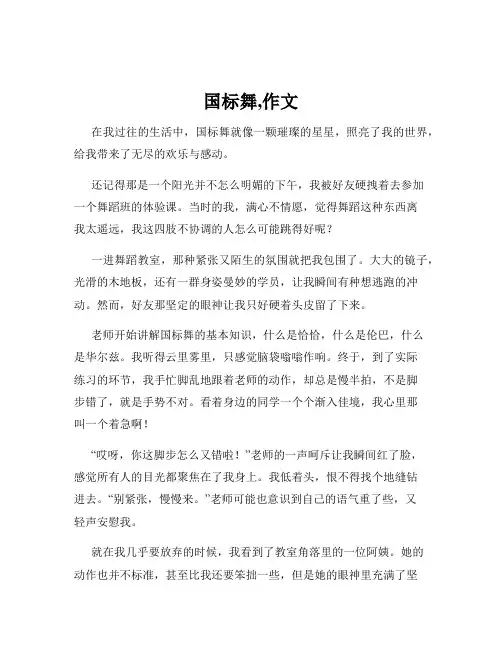 国标舞,作文

在我过往的生活中，国标舞就像一颗璀璨的星星，照亮了我的世界，给我带来了无尽的欢乐与感动。

还记得那是一个阳光并不怎么明媚的下午，我被好友硬拽着去参加一个舞蹈班的体验课。当时的我，满心不情愿，觉得舞蹈这种东西离我太遥远，我这四肢不协调的人怎么可能跳得好呢？

一进舞蹈教室，那种紧张又陌生的氛围就把我包围了。大大的镜子，光滑的木地板，还有一群身姿曼妙的学员，让我瞬间有种想逃跑的冲动。然而，好友那坚定的眼神让我只好硬着头皮留了下来。

老师开始讲解国标舞的基本知识，什么是恰恰，什么是伦巴，什么是华尔兹。我听得云里雾里，只感觉脑袋嗡嗡作响。终于，到了实际练习的环节，我手忙脚乱地跟着老师的动作，却总是慢半拍，不是脚步错了，就是手势不对。看着身边的同学一个个渐入佳境，我心里那叫一个着急啊！

“哎呀，你这脚步怎么又错啦！”老师的一声呵斥让我瞬间红了脸，感觉所有人的目光都聚焦在了我身上。我低着头，恨不得找个地缝钻进去。“别紧张，慢慢来。”老师可能也意识到自己的语气重了些，又轻声安慰我。

就在我几乎要放弃的时候，我看到了教室角落里的一位阿姨。她的动作也并不标准，甚至比我还要笨拙一些，但是她的眼神里充满了坚